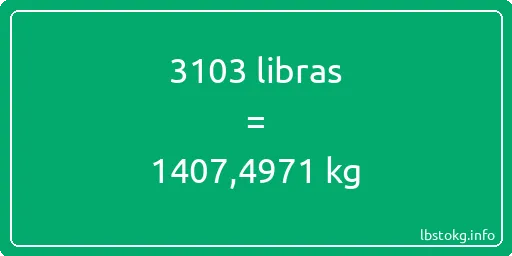 3103 libras
=
1407,4971 kg

lbstokg.info